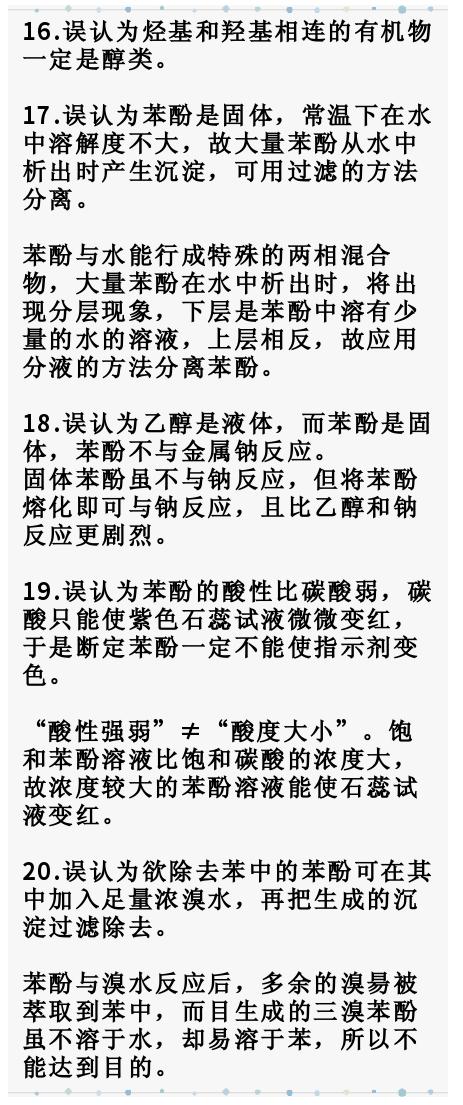 16.误认为烃基和羟基相连的有机物一定是醇类。

17.误认为苯酚是固体，常温下在水中溶解度不大，故大量苯酚从水中析出时产生沉淀，可用过滤的方法分离。

苯酚与水能行成特殊的两相混合物，大量苯酚在水中析出时，将出现分层现象，下层是苯酚中溶有少量的水的溶液，上层相反，故应用分液的方法分离苯酚。

18.误认为乙醇是液体，而苯酚是固体，苯酚不与金属钠反应。
固体苯酚虽不与钠反应，但将苯酚熔化即可与钠反应，且比乙醇和钠反应更剧烈。

19.误认为苯酚的酸性比碳酸弱，碳酸只能使紫色石蕊试液微微变红，于是断定苯酚一定不能使指示剂变色。

“酸性强弱”≠“酸度大小”。饱和苯酚溶液比饱和碳酸的浓度大，故浓度较大的苯酚溶液能使石蕊试液变红。

20.误认为欲除去苯中的苯酚可在其中加入足量浓溴水，再把生成的沉淀过滤除去。

苯酚与溴水反应后，多余的溴易被萃取到苯中，而目生成的三溴苯酚虽不溶于水，却易溶于苯，所以不能达到目的。